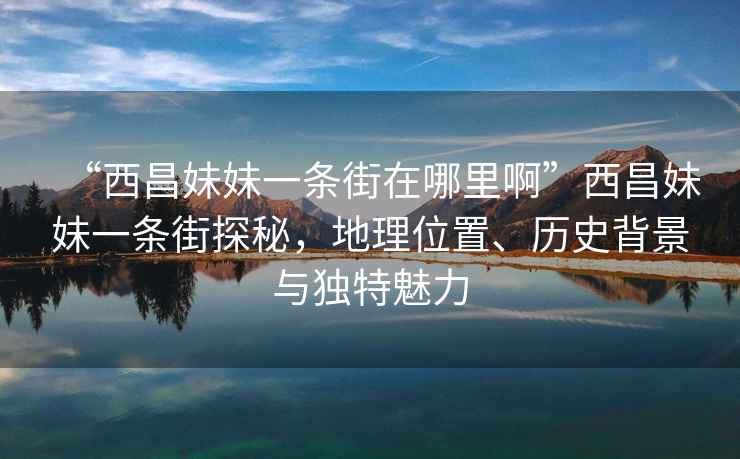 “西昌妹妹一条街在哪里啊”西昌妹妹一条街探秘，地理位置、历史背景与独特魅力